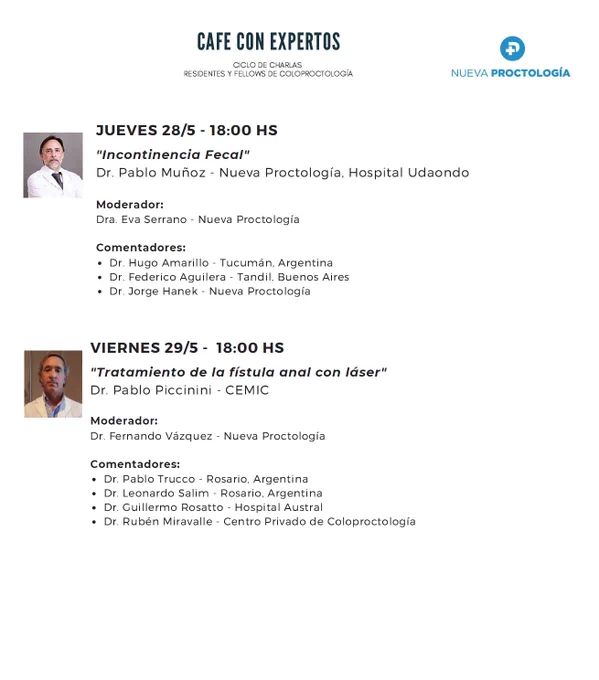 CAFE CON EXPERTOS
CICLO DE CHARLAS
RESIDENTES Y FELLOWS DE COLOPROCTOLOGÍA

NUEVA PROCTOLOGÍA

JUEVES 28/5 - 18:00 HS

"Incontinencia Fecal"
Dr. Pablo Muñoz - Nueva Proctología, Hospital Udaondo

Moderador:
Dra. Eva Serrano - Nueva Proctología

Comentadores:
• Dr. Hugo Amarillo - Tucumán, Argentina
• Dr. Federico Aguilera - Tandil, Buenos Aires
• Dr. Jorge Hanek - Nueva Proctología

VIERNES 29/5 - 18:00 HS

"Tratamiento de la fístula anal con láser"
Dr. Pablo Piccinini - CEMIC

Moderador:
Dr. Fernando Vázquez - Nueva Proctología

Comentadores:
• Dr. Pablo Trucco - Rosario, Argentina
• Dr. Leonardo Salim - Rosario, Argentina
• Dr. Guillermo Rosatto - Hospital Austral
• Dr. Rubén Miravalle - Centro Privado de Coloproctología